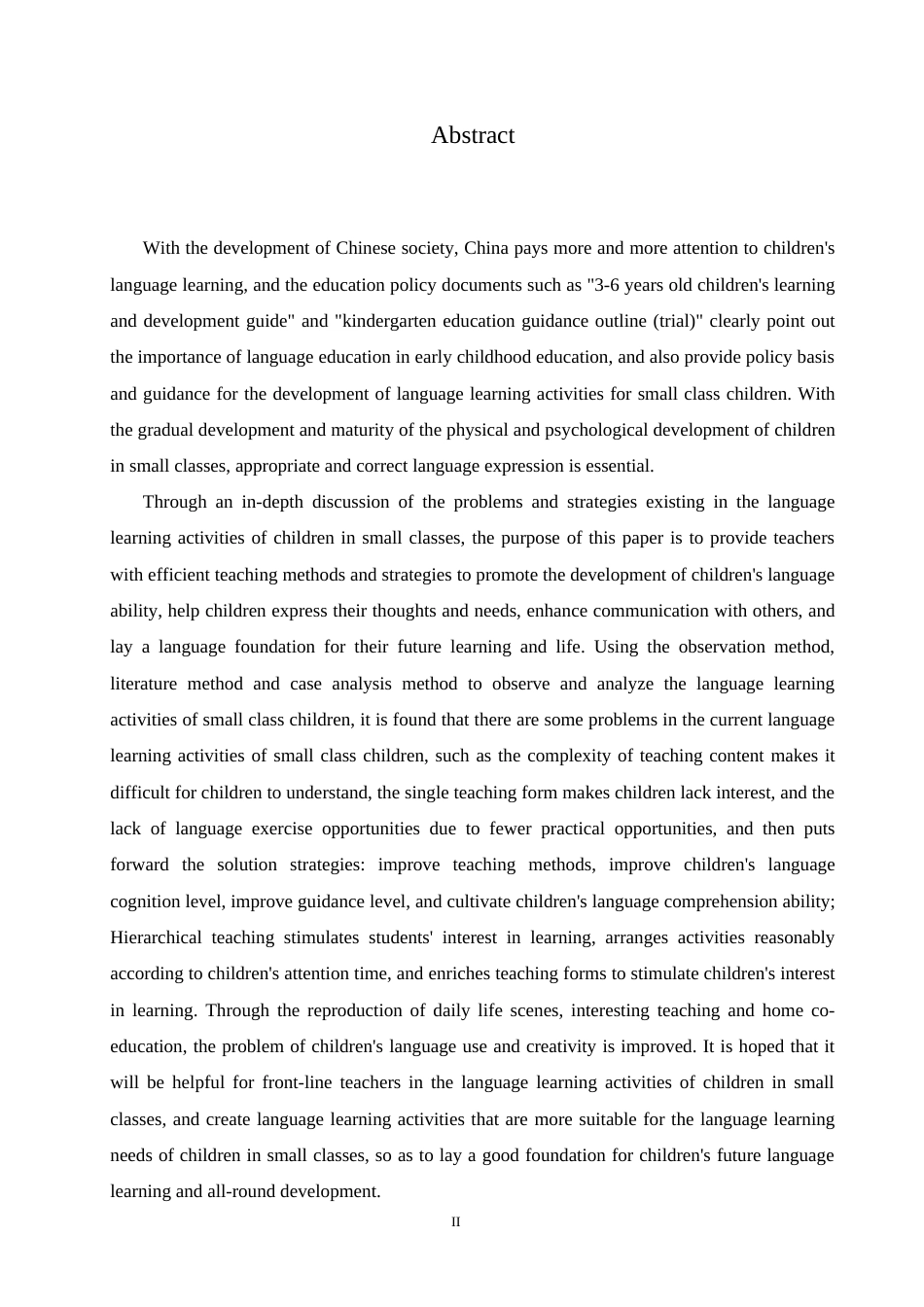 Abstract

With the development of Chinese society, China pays more and more attention to children's language learning, and the education policy documents such as "3-6 years old children's learning and development guide" and "kindergarten education guidance outline (trial)" clearly point out the importance of language education in early childhood education, and also provide policy basis and guidance for the development of language learning activities for small class children. With the gradual development and maturity of the physical and psychological development of children in small classes, appropriate and correct language expression is essential.

Through an in-depth discussion of the problems and strategies existing in the language learning activities of children in small classes, the purpose of this paper is to provide teachers with efficient teaching methods and strategies to promote the development of children's language ability, help children express their thoughts and needs, enhance communication with others, and lay a language foundation for their future learning and life. Using the observation method, literature method and case analysis method to observe and analyze the language learning activities of small class children, it is found that there are some problems in the current language learning activities of small class children, such as the complexity of teaching content makes it difficult for children to understand, the single teaching form makes children lack interest, and the lack of language exercise opportunities due to fewer practical opportunities, and then puts forward the solution strategies: improve teaching methods, improve children's language cognition level, improve guidance level, and cultivate children's language comprehension ability; Hierarchical teaching stimulates students' interest in learning, arranges activities reasonably according to children's attention time, and enriches teaching forms to stimulate children's interest in learning. Through the reproduction of daily life scenes, interesting teaching and home co-education, the problem of children's language use and creativity is improved. It is hoped that it will be helpful for front-line teachers in the language learning activities of children in small classes, and create language learning activities that are more suitable for the language learning needs of children in small classes, so as to lay a good foundation for children's future language learning and all-round development.

II